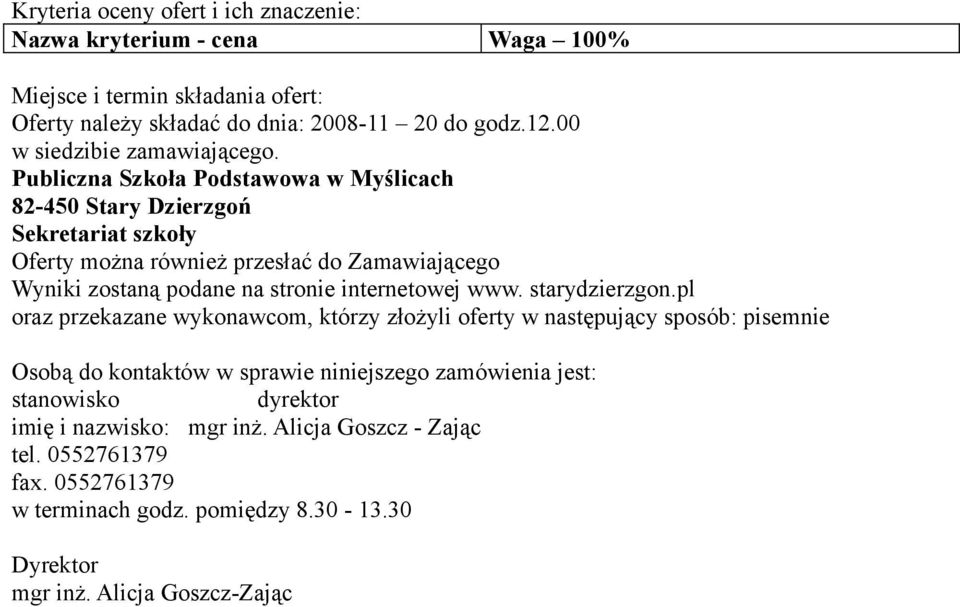 Kryteria oceny ofert i ich znaczenie:

| Nazwa kryterium - cena | Waga – 100% |
|---|---|

Miejsce i termin składania ofert:
Oferty należy składać do dnia: 2008-11 – 20 do godz.12.00
w siedzibie zamawiającego.
Publiczna Szkoła Podstawowa w Myślicach
82-450 Stary Dzierzgoń
Sekretariat szkoły
Oferty można również przesłać do Zamawiającego
Wyniki zostaną podane na stronie internetowej www. starydzierzgon.pl
oraz przekazane wykonawcom, którzy złożyli oferty w następujący sposób: pisemnie

Osobą do kontaktów w sprawie niniejszego zamówienia jest:
stanowisko dyrektor
imię i nazwisko: mgr inż. Alicja Goszcz - Zając
tel. 0552761379
fax. 0552761379
w terminach godz. pomiędzy 8.30 - 13.30

Dyrektor
mgr inż. Alicja Goszcz-Zając